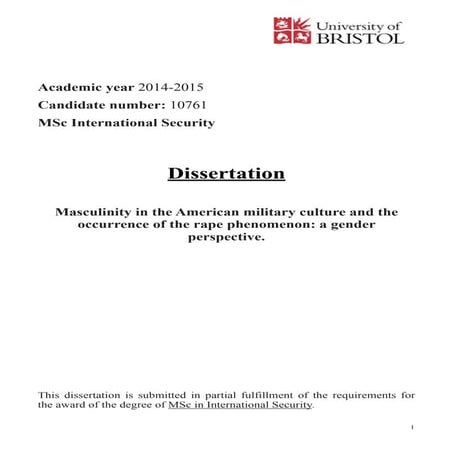 University of
BRISTOL

Academic year 2014-2015
Candidate number: 10761
MSc International Security

Dissertation

Masculinity in the American military culture and the occurrence of the rape phenomenon: a gender perspective.

This dissertation is submitted in partial fulfillment of the requirements for the award of the degree of MSc in International Security.

1